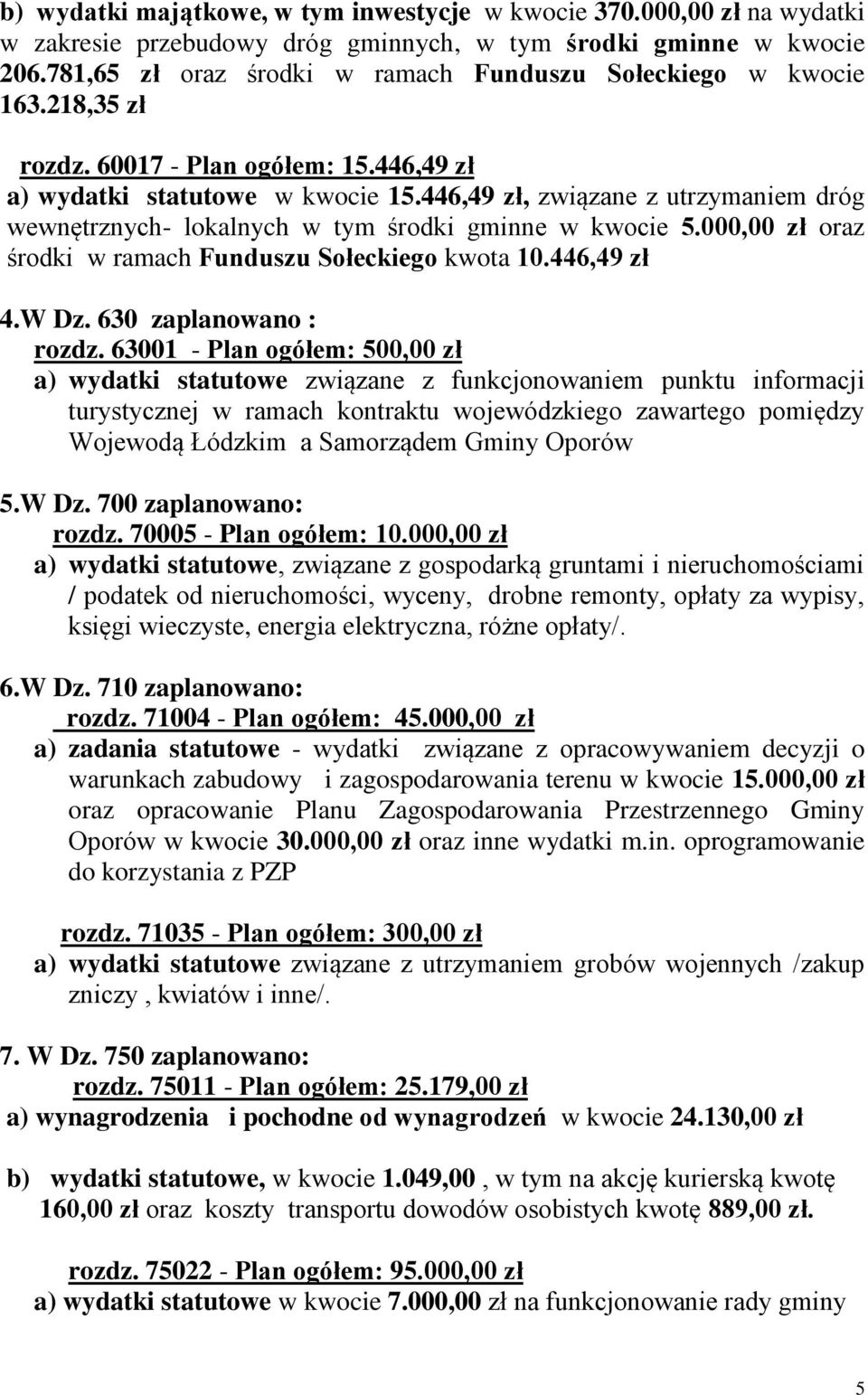 b) wydatki majątkowe, w tym inwestycje w kwocie 370.000,00 zł na wydatki w zakresie przebudowy dróg gminnych, w tym środki gminne w kwocie 206.781,65 zł oraz środki w ramach Funduszu Sołeckiego w kwocie 163.218,35 zł

rozdz. 60017 - Plan ogółem: 15.446,49 zł
a) wydatki statutowe w kwocie 15.446,49 zł, związane z utrzymaniem dróg wewnętrznych- lokalnych w tym środki gminne w kwocie 5.000,00 zł oraz środki w ramach Funduszu Sołeckiego kwota 10.446,49 zł

4.W Dz. 630 zaplanowano :
rozdz. 63001 - Plan ogółem: 500,00 zł
a) wydatki statutowe związane z funkcjonowaniem punktu informacji turystycznej w ramach kontraktu wojewódzkiego zawartego pomiędzy Wojewodą Łódzkim a Samorządem Gminy Oporów

5.W Dz. 700 zaplanowano:
rozdz. 70005 - Plan ogółem: 10.000,00 zł
a) wydatki statutowe, związane z gospodarką gruntami i nieruchomościami / podatek od nieruchomości, wyceny, drobne remonty, opłaty za wypisy, księgi wieczyste, energia elektryczna, różne opłaty/.

6.W Dz. 710 zaplanowano:
rozdz. 71004 - Plan ogółem: 45.000,00 zł
a) zadania statutowe - wydatki związane z opracowywaniem decyzji o warunkach zabudowy i zagospodarowania terenu w kwocie 15.000,00 zł oraz opracowanie Planu Zagospodarowania Przestrzennego Gminy Oporów w kwocie 30.000,00 zł oraz inne wydatki m.in. oprogramowanie do korzystania z PZP

rozdz. 71035 - Plan ogółem: 300,00 zł
a) wydatki statutowe związane z utrzymaniem grobów wojennych /zakup zniczy , kwiatów i inne/.

7. W Dz. 750 zaplanowano:
rozdz. 75011 - Plan ogółem: 25.179,00 zł
a) wynagrodzenia i pochodne od wynagrodzeń w kwocie 24.130,00 zł

b) wydatki statutowe, w kwocie 1.049,00 , w tym na akcję kurierską kwotę 160,00 zł oraz koszty transportu dowodów osobistych kwotę 889,00 zł.

rozdz. 75022 - Plan ogółem: 95.000,00 zł
a) wydatki statutowe w kwocie 7.000,00 zł na funkcjonowanie rady gminy

5